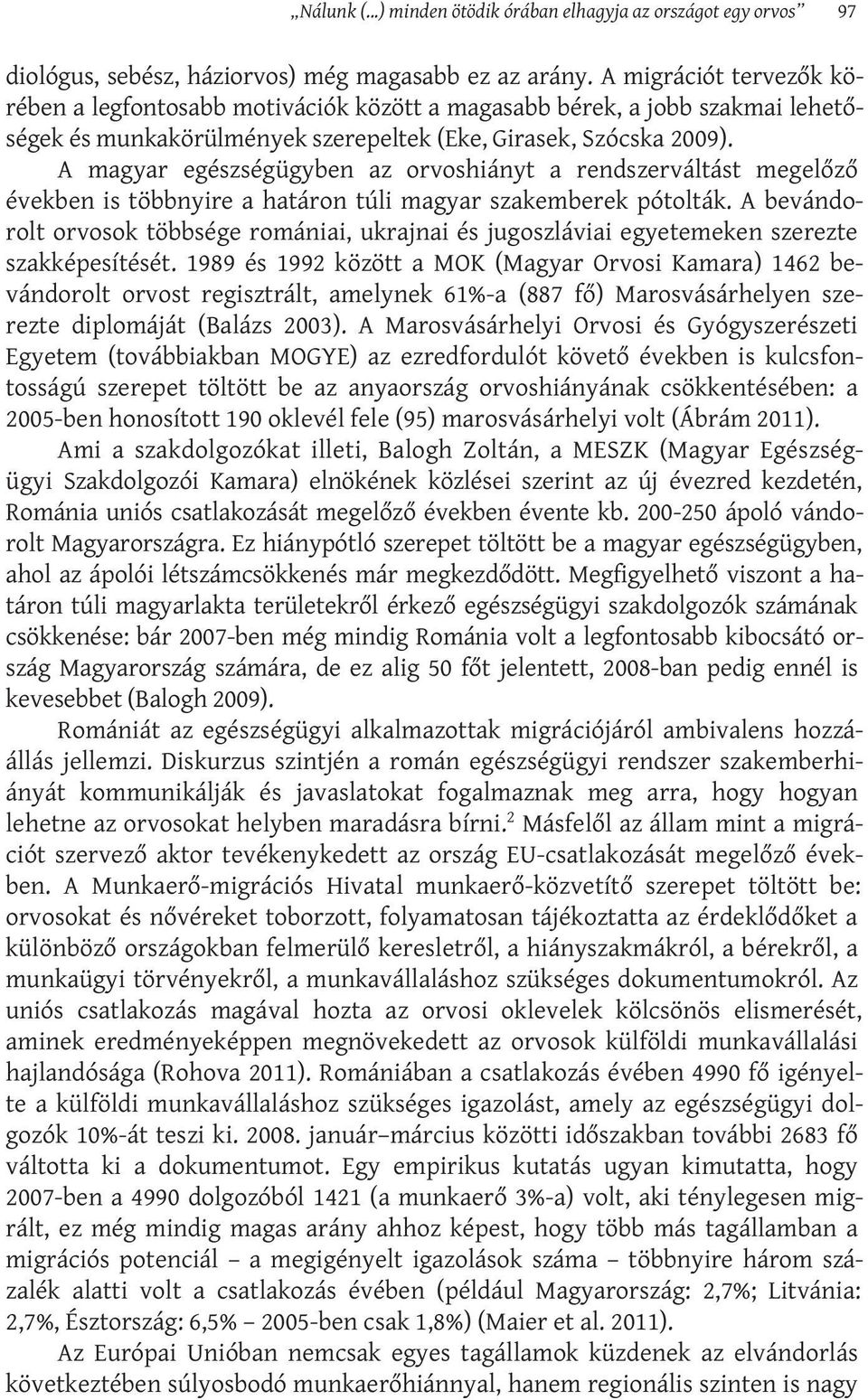 „Nálunk (...) minden ötödik órában elhagyja az országot egy orvos” 97

diológus, sebész, háziorvos) még magasabb ez az arány. A migrációt tervezők körében a legfontosabb motivációk között a magasabb bérek, a jobb szakmai lehetőségek és munkakörülmények szerepeltek (Eke, Girasek, Szócska 2009). A magyar egészségügyben az orvoshiányt a rendszerváltást megelőző években is többnyire a határon túli magyar szakemberek pótolták. A bevándorolt orvosok többsége romániai, ukrajnai és jugoszláviai egyetemeken szerezte szakképesítését. 1989 és 1992 között a MOK (Magyar Orvosi Kamara) 1462 bevándorolt orvost regisztrált, amelynek 61%-a (887 fő) Marosvásárhelyen szerezte diplomáját (Balázs 2003). A Marosvásárhelyi Orvosi és Gyógyszerészeti Egyetem (továbbiakban MOGYE) az ezredfordulót követő években is kulcsfontosságú szerepet töltött be az anyaország orvoshiányának csökkentésében: a 2005-ben honosított 190 oklevél fele (95) marosvásárhelyi volt (Ábrám 2011).

Ami a szakdolgozókat illeti, Balogh Zoltán, a MESZK (Magyar Egészségügyi Szakdolgozói Kamara) elnökének közlései szerint az új évezred kezdetén, Románia uniós csatlakozását megelőző években évente kb. 200-250 ápoló vándorolt Magyarországra. Ez hiánypótló szerepet töltött be a magyar egészségügyben, ahol az ápolói létszámcsökkenés már megkezdődött. Megfigyelhető viszont a határon túli magyarlakta területekről érkező egészségügyi szakdolgozók számának csökkenése: bár 2007-ben még mindig Románia volt a legfontosabb kibocsátó ország Magyarország számára, de ez alig 50 főt jelentett, 2008-ban pedig ennél is kevesebbet (Balogh 2009).

Romániát az egészségügyi alkalmazottak migrációjáról ambivalens hozzáállás jellemzi. Diskurzus szintjén a román egészségügyi rendszer szakemberhiányát kommunikálják és javaslatokat fogalmaznak meg arra, hogy hogyan lehetne az orvosokat helyben maradásra bírni.$^2$ Másfelől az állam mint a migrációt szervező aktor tevékenykedett az ország EU-csatlakozását megelőző években. A Munkaerő-migrációs Hivatal munkaerő-közvetítő szerepet töltött be: orvosokat és nővéreket toborzott, folyamatosan tájékoztatta az érdeklődőket a különböző országokban felmerülő keresletről, a hiányszakmákról, a bérekről, a munkaügyi törvényekről, a munkavállaláshoz szükséges dokumentumokról. Az uniós csatlakozás magával hozta az orvosi oklevelek kölcsönös elismerését, aminek eredményeképpen megnövekedett az orvosok külföldi munkavállalási hajlandósága (Rohova 2011). Romániában a csatlakozás évében 4990 fő igényelte a külföldi munkavállaláshoz szükséges igazolást, amely az egészségügyi dolgozók 10%-át teszi ki. 2008. január–március közötti időszakban további 2683 fő váltotta ki a dokumentumot. Egy empirikus kutatás ugyan kimutatta, hogy 2007-ben a 4990 dolgozóból 1421 (a munkaerő 3%-a) volt, aki ténylegesen migrált, ez még mindig magas arány ahhoz képest, hogy több más tagállamban a migrációs potenciál – a megigényelt igazolások száma – többnyire három százalék alatti volt a csatlakozás évében (például Magyarország: 2,7%; Litvánia: 2,7%, Észtország: 6,5% – 2005-ben csak 1,8%) (Maier et al. 2011).

Az Európai Unióban nemcsak egyes tagállamok küzdenek az elvándorlás következtében súlyosbodó munkaerőhiánnyal, hanem regionális szinten is nagy